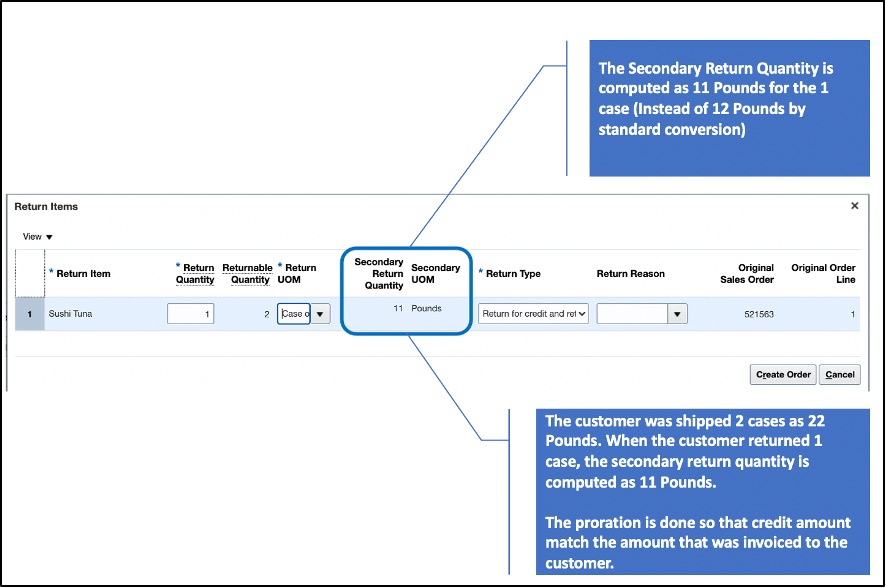 The Secondary Return Quantity is computed as 11 Pounds for the 1 case (Instead of 12 Pounds by standard conversion)

Return Items

×

View ▼

| | * Return Item | * Return Quantity | Returnable Quantity | * Return UOM | Secondary Return Quantity | Secondary UOM | * Return Type | Return Reason | Original Sales Order | Original Order Line |
|---|---|---|---|---|---|---|---|---|---|---|
| 1 | Sushi Tuna | 1 | 2 | Case o | 11 | Pounds | Return for credit and ret | | 521563 | 1 |

Create Order Cancel

The customer was shipped 2 cases as 22 Pounds. When the customer returned 1 case, the secondary return quantity is computed as 11 Pounds.

The proration is done so that credit amount match the amount that was invoiced to the customer.